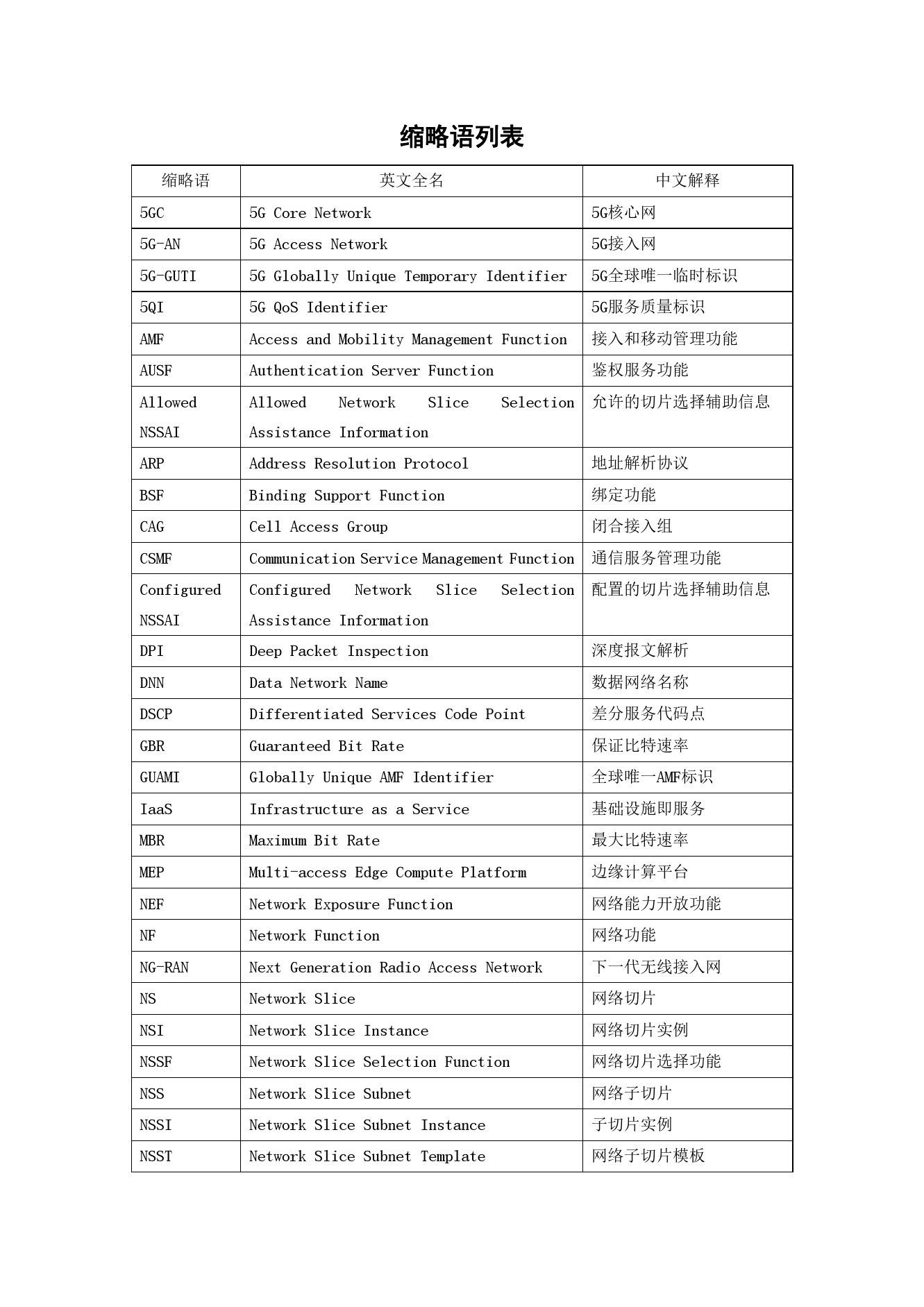 缩略语列表

| 缩略语 | 英文全名 | 中文解释 |
|---|---|---|
| 5GC | 5G Core Network | 5G核心网 |
| 5G-AN | 5G Access Network | 5G接入网 |
| 5G-GUTI | 5G Globally Unique Temporary Identifier | 5G全球唯一临时标识 |
| 5QI | 5G QoS Identifier | 5G服务质量标识 |
| AMF | Access and Mobility Management Function | 接入和移动管理功能 |
| AUSF | Authentication Server Function | 鉴权服务功能 |
| Allowed NSSAI | Allowed Network Slice Selection Assistance Information | 允许的切片选择辅助信息 |
| ARP | Address Resolution Protocol | 地址解析协议 |
| BSF | Binding Support Function | 绑定功能 |
| CAG | Cell Access Group | 闭合接入组 |
| CSMF | Communication Service Management Function | 通信服务管理功能 |
| Configured NSSAI | Configured Network Slice Selection Assistance Information | 配置的切片选择辅助信息 |
| DPI | Deep Packet Inspection | 深度报文解析 |
| DNN | Data Network Name | 数据网络名称 |
| DSCP | Differentiated Services Code Point | 差分服务代码点 |
| GBR | Guaranteed Bit Rate | 保证比特速率 |
| GUAMI | Globally Unique AMF Identifier | 全球唯一AMF标识 |
| IaaS | Infrastructure as a Service | 基础设施即服务 |
| MBR | Maximum Bit Rate | 最大比特速率 |
| MEP | Multi-access Edge Compute Platform | 边缘计算平台 |
| NEF | Network Exposure Function | 网络能力开放功能 |
| NF | Network Function | 网络功能 |
| NG-RAN | Next Generation Radio Access Network | 下一代无线接入网 |
| NS | Network Slice | 网络切片 |
| NSI | Network Slice Instance | 网络切片实例 |
| NSSF | Network Slice Selection Function | 网络切片选择功能 |
| NSS | Network Slice Subnet | 网络子切片 |
| NSSI | Network Slice Subnet Instance | 子切片实例 |
| NSST | Network Slice Subnet Template | 网络子切片模板 |